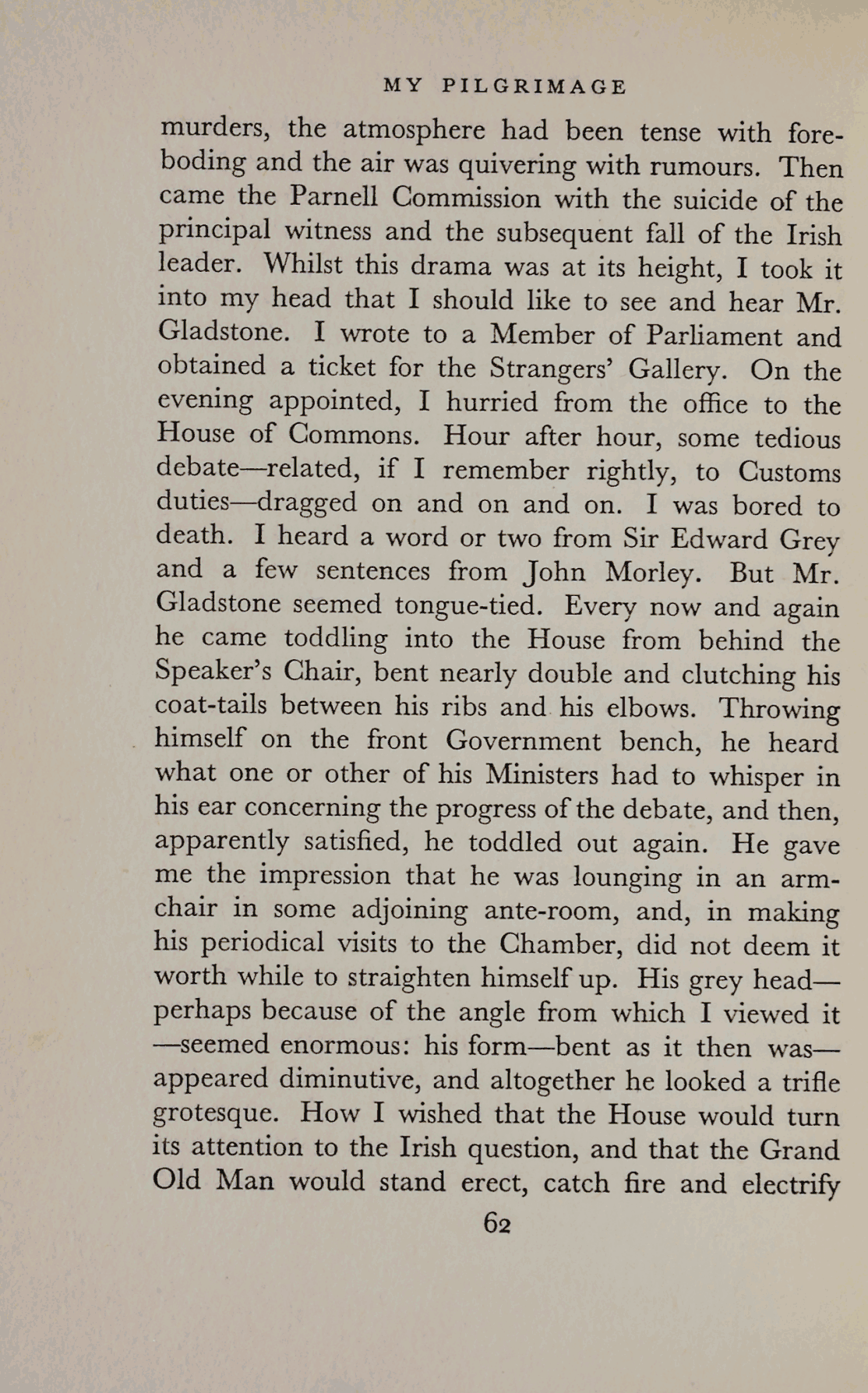 MY PILGRIMAGE

murders, the atmosphere had been tense with foreboding and the air was quivering with rumours. Then came the Parnell Commission with the suicide of the principal witness and the subsequent fall of the Irish leader. Whilst this drama was at its height, I took it into my head that I should like to see and hear Mr. Gladstone. I wrote to a Member of Parliament and obtained a ticket for the Strangers' Gallery. On the evening appointed, I hurried from the office to the House of Commons. Hour after hour, some tedious debate—related, if I remember rightly, to Customs duties—dragged on and on and on. I was bored to death. I heard a word or two from Sir Edward Grey and a few sentences from John Morley. But Mr. Gladstone seemed tongue-tied. Every now and again he came toddling into the House from behind the Speaker's Chair, bent nearly double and clutching his coat-tails between his ribs and his elbows. Throwing himself on the front Government bench, he heard what one or other of his Ministers had to whisper in his ear concerning the progress of the debate, and then, apparently satisfied, he toddled out again. He gave me the impression that he was lounging in an armchair in some adjoining ante-room, and, in making his periodical visits to the Chamber, did not deem it worth while to straighten himself up. His grey head—perhaps because of the angle from which I viewed it—seemed enormous: his form—bent as it then was—appeared diminutive, and altogether he looked a trifle grotesque. How I wished that the House would turn its attention to the Irish question, and that the Grand Old Man would stand erect, catch fire and electrify

62